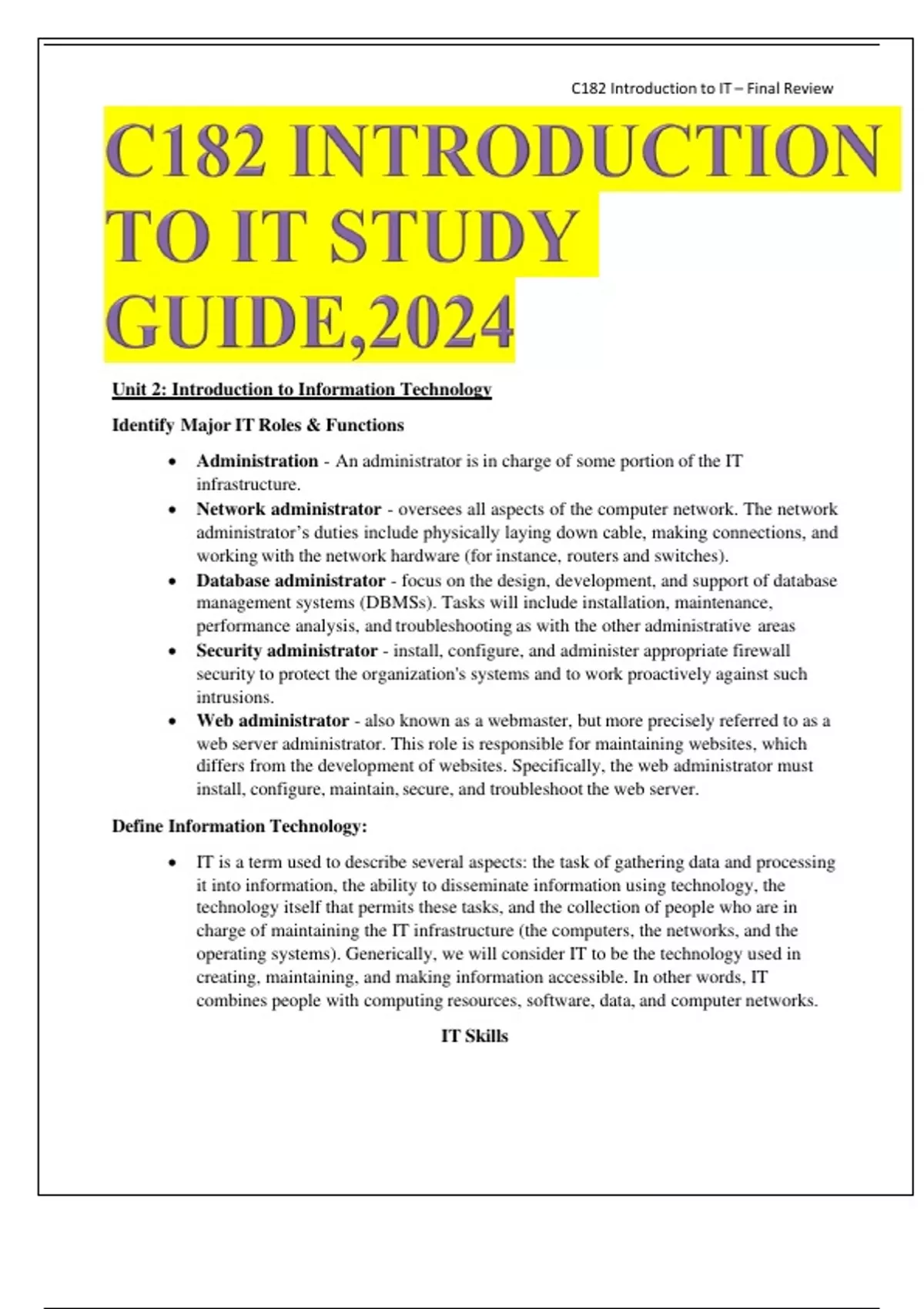 C182 Introduction to IT – Final Review

C182 INTRODUCTION TO IT STUDY GUIDE,2024

Unit 2: Introduction to Information Technology

Identify Major IT Roles & Functions

• Administration - An administrator is in charge of some portion of the IT infrastructure.
• Network administrator - oversees all aspects of the computer network. The network administrator's duties include physically laying down cable, making connections, and working with the network hardware (for instance, routers and switches).
• Database administrator - focus on the design, development, and support of database management systems (DBMSs). Tasks will include installation, maintenance, performance analysis, and troubleshooting as with the other administrative areas
• Security administrator - install, configure, and administer appropriate firewall security to protect the organization's systems and to work proactively against such intrusions.
• Web administrator - also known as a webmaster, but more precisely referred to as a web server administrator. This role is responsible for maintaining websites, which differs from the development of websites. Specifically, the web administrator must install, configure, maintain, secure, and troubleshoot the web server.

Define Information Technology:

• IT is a term used to describe several aspects: the task of gathering data and processing it into information, the ability to disseminate information using technology, the technology itself that permits these tasks, and the collection of people who are in charge of maintaining the IT infrastructure (the computers, the networks, and the operating systems). Generically, we will consider IT to be the technology used in creating, maintaining, and making information accessible. In other words, IT combines people with computing resources, software, data, and computer networks.

IT Skills